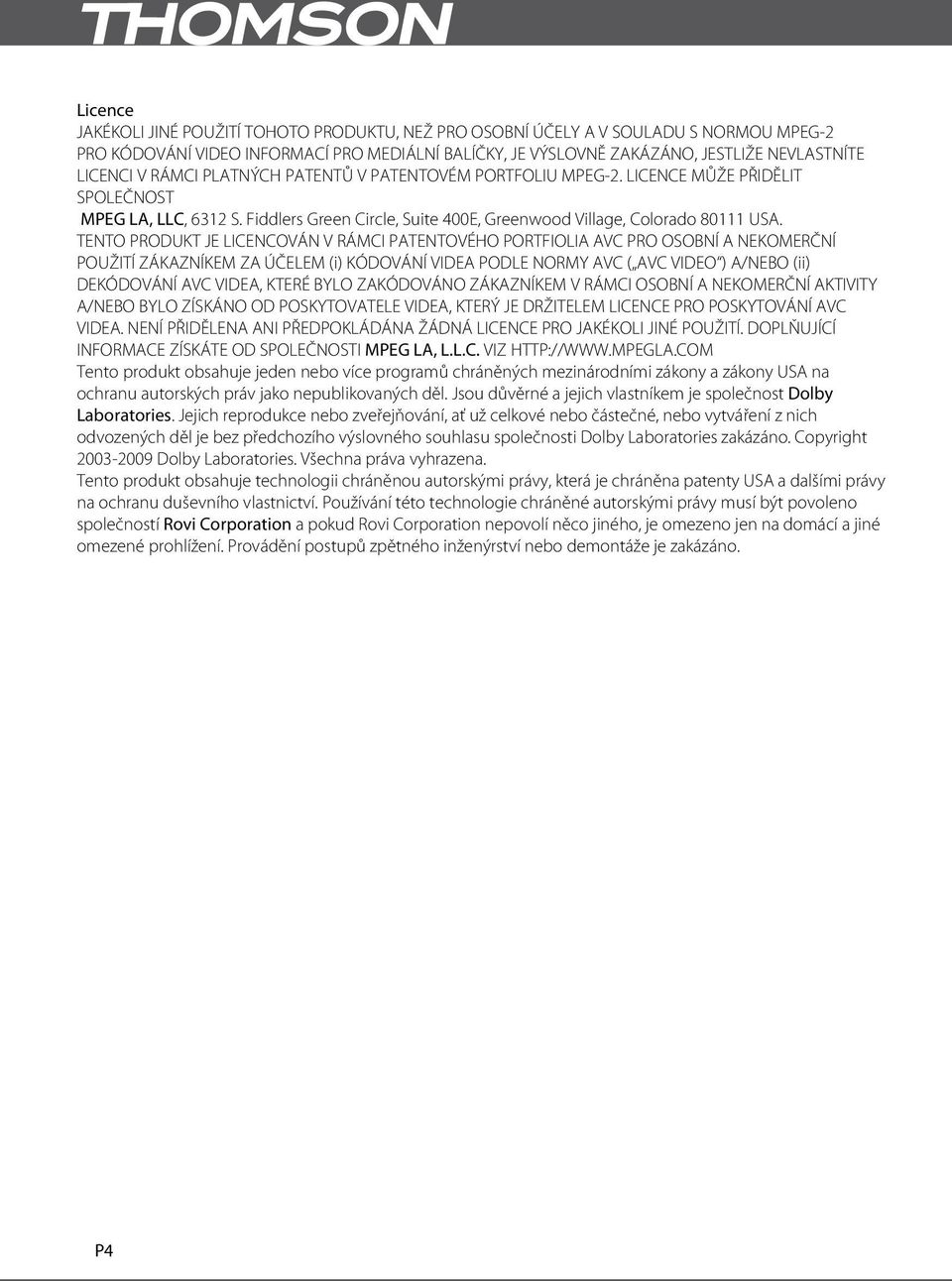 THOMSON

Licence
JAKÉKOLI JINÉ POUŽITÍ TOHOTO PRODUKTU, NEŽ PRO OSOBNÍ ÚČELY A V SOULADU S NORMOU MPEG-2 PRO KÓDOVÁNÍ VIDEO INFORMACÍ PRO MEDIÁLNÍ BALÍČKY, JE VÝSLOVNĚ ZAKÁZÁNO, JESTLIŽE NEVLASTNÍTE LICENCI V RÁMCI PLATNÝCH PATENTŮ V PATENTOVÉM PORTFOLIU MPEG-2. LICENCE MŮŽE PŘIDĚLIT SPOLEČNOST
MPEG LA, LLC, 6312 S. Fiddlers Green Circle, Suite 400E, Greenwood Village, Colorado 80111 USA.
TENTO PRODUKT JE LICENCOVÁN V RÁMCI PATENTOVÉHO PORTFIOLIA AVC PRO OSOBNÍ A NEKOMERČNÍ POUŽITÍ ZÁKAZNÍKEM ZA ÚČELEM (i) KÓDOVÁNÍ VIDEA PODLE NORMY AVC („AVC VIDEO“) A/NEBO (ii) DEKÓDOVÁNÍ AVC VIDEA, KTERÉ BYLO ZAKÓDOVÁNO ZÁKAZNÍKEM V RÁMCI OSOBNÍ A NEKOMERČNÍ AKTIVITY A/NEBO BYLO ZÍSKÁNO OD POSKYTOVATELE VIDEA, KTERÝ JE DRŽITELEM LICENCE PRO POSKYTOVÁNÍ AVC VIDEA. NENÍ PŘIDĚLENA ANI PŘEDPOKLÁDÁNA ŽÁDNÁ LICENCE PRO JAKÉKOLI JINÉ POUŽITÍ. DOPLŇUJÍCÍ INFORMACE ZÍSKÁTE OD SPOLEČNOSTI MPEG LA, L.L.C. VIZ HTTP://WWW.MPEGLA.COM
Tento produkt obsahuje jeden nebo více programů chráněných mezinárodními zákony a zákony USA na ochranu autorských práv jako nepublikovaných děl. Jsou důvěrné a jejich vlastníkem je společnost Dolby Laboratories. Jejich reprodukce nebo zveřejňování, ať už celkové nebo částečné, nebo vytváření z nich odvozených děl je bez předchozího výslovného souhlasu společnosti Dolby Laboratories zakázáno. Copyright 2003-2009 Dolby Laboratories. Všechna práva vyhrazena.
Tento produkt obsahuje technologii chráněnou autorskými právy, která je chráněna patenty USA a dalšími právy na ochranu duševního vlastnictví. Používání této technologie chráněné autorskými právy musí být povoleno společností Rovi Corporation a pokud Rovi Corporation nepovolí něco jiného, je omezeno jen na domácí a jiné omezené prohlížení. Provádění postupů zpětného inženýrství nebo demontáže je zakázáno.

P4